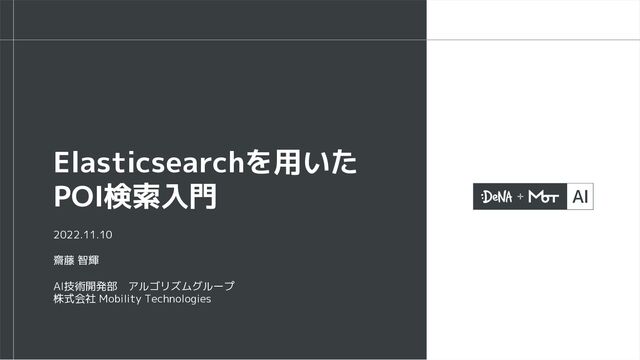 Elasticsearchを用いた
POI検索入門

2022.11.10

齋藤 智輝

AI技術開発部 アルゴリズムグループ
株式会社 Mobility Technologies

DeNA + MoT AI